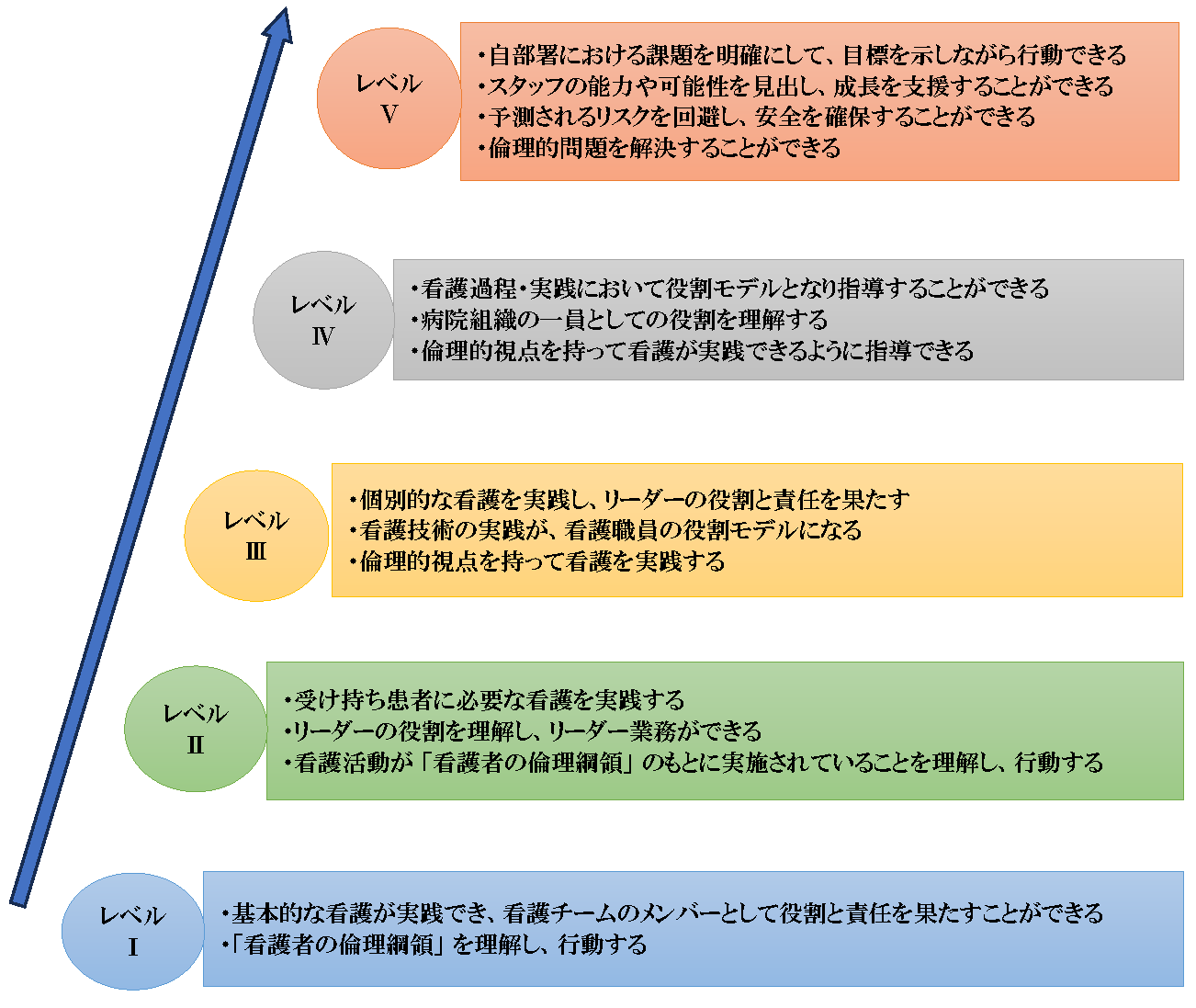 レベル
Ⅴ

・自部署における課題を明確にして、目標を示しながら行動できる
・スタッフの能力や可能性を見出し、成長を支援することができる
・予測されるリスクを回避し、安全を確保することができる
・倫理的問題を解決することができる

レベル
Ⅳ

・看護過程・実践において役割モデルとなり指導することができる
・病院組織の一員としての役割を理解する
・倫理的視点を持って看護が実践できるように指導できる

レベル
Ⅲ

・個別的な看護を実践し、リーダーの役割と責任を果たす
・看護技術の実践が、看護職員の役割モデルになる
・倫理的視点を持って看護を実践する

レベル
Ⅱ

・受け持ち患者に必要な看護を実践する
・リーダーの役割を理解し、リーダー業務ができる
・看護活動が「看護者の倫理綱領」のもとに実施されていることを理解し、行動する

レベル
Ⅰ

・基本的な看護が実践でき、看護チームのメンバーとして役割と責任を果たすことができる
・「看護者の倫理綱領」を理解し、行動する